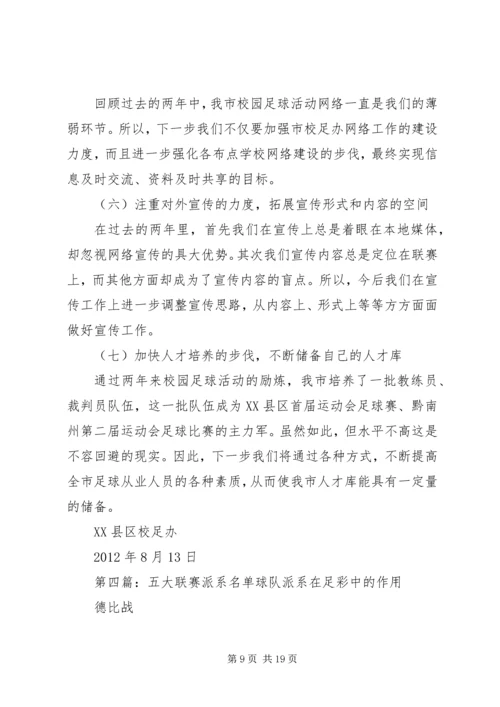 回顾过去的两年中，我市校园足球活动网络一直是我们的薄弱环节。所以，下一步我们不仅要加强市校足办网络工作的建设力度，而且进一步强化各布点学校网络建设的步伐，最终实现信息及时交流、资料及时共享的目标。

（六）注重对外宣传的力度，拓展宣传形式和内容的空间

在过去的两年里，首先我们在宣传上总是着眼在本地媒体，却忽视网络宣传的具大优势。其次我们宣传内容总是定位在联赛上，而其他方面却成为了宣传内容的盲点。所以，今后我们在宣传工作上进一步调整宣传思路，从内容上、形式上等等方方面面做好宣传工作。

（七）加快人才培养的步伐，不断储备自己的人才库

通过两年来校园足球活动的励炼，我市培养了一批教练员、裁判员队伍，这一批队伍成为XX县区首届运动会足球赛、黔南州第二届运动会足球比赛的主力军。虽然如此，但水平不高这是不容回避的现实。因此，下一步我们将通过各种方式，不断提高全市足球从业人员的各种素质，从而使我市人才库能具有一定量的储备。

XX县区校足办

2012年8月13日

第四篇：五大联赛派系名单球队派系在足彩中的作用

德比战

第9页 共19页